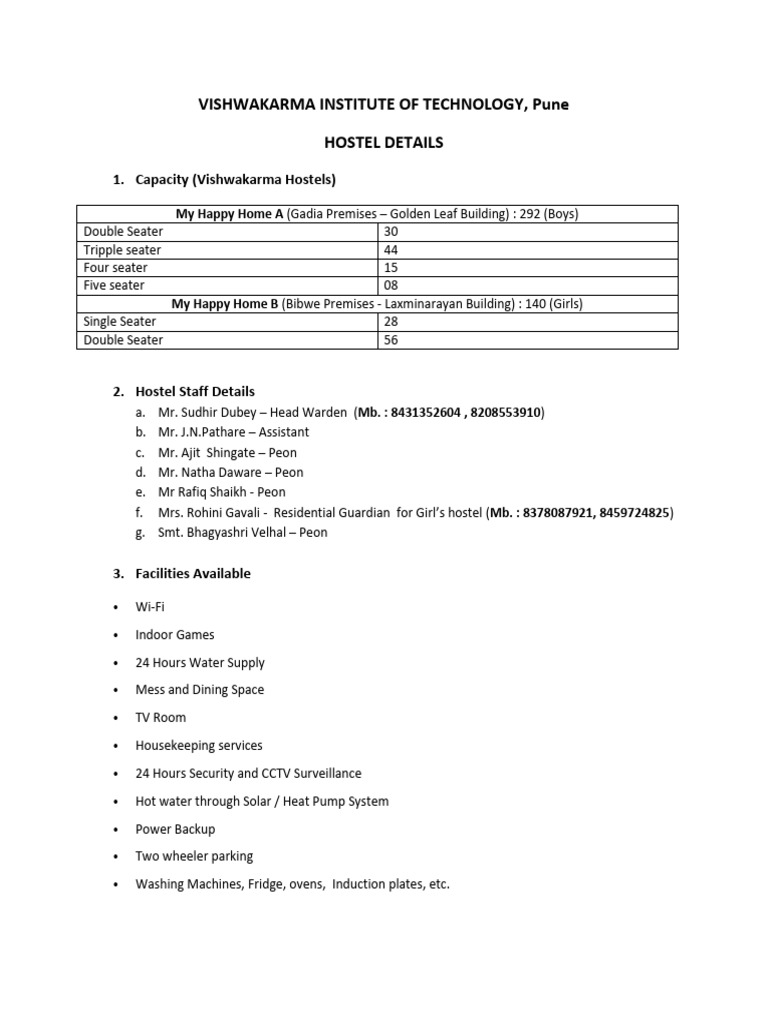 VISHWAKARMA INSTITUTE OF TECHNOLOGY, Pune

HOSTEL DETAILS

1. Capacity (Vishwakarma Hostels)

| My Happy Home A (Gadia Premises – Golden Leaf Building) : 292 (Boys) | |
|---|---|
| Double Seater | 30 |
| Tripple seater | 44 |
| Four seater | 15 |
| Five seater | 08 |
| My Happy Home B (Bibwe Premises - Laxminarayan Building) : 140 (Girls) | |
| Single Seater | 28 |
| Double Seater | 56 |

2. Hostel Staff Details
a. Mr. Sudhir Dubey – Head Warden (Mb. : 8431352604 , 8208553910)
b. Mr. J.N.Pathare – Assistant
c. Mr. Ajit Shingate – Peon
d. Mr. Natha Daware – Peon
e. Mr Rafiq Shaikh - Peon
f. Mrs. Rohini Gavali - Residential Guardian for Girl's hostel (Mb. : 8378087921, 8459724825)
g. Smt. Bhagyashri Velhal – Peon

3. Facilities Available

• Wi-Fi
• Indoor Games
• 24 Hours Water Supply
• Mess and Dining Space
• TV Room
• Housekeeping services
• 24 Hours Security and CCTV Surveillance
• Hot water through Solar / Heat Pump System
• Power Backup
• Two wheeler parking
• Washing Machines, Fridge, ovens, Induction plates, etc.